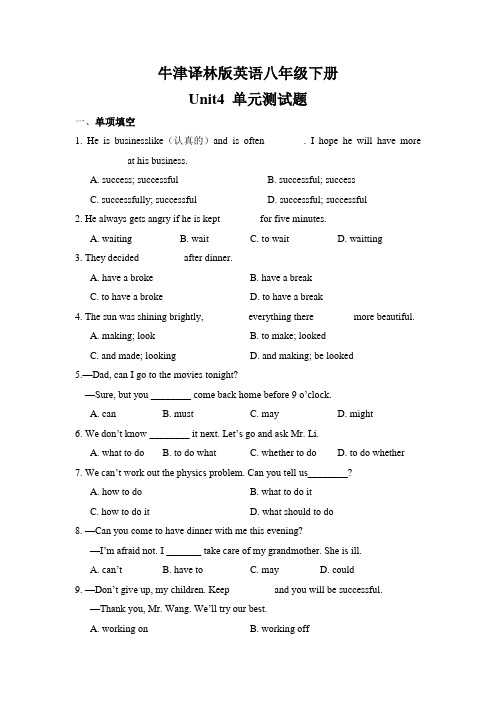 牛津译林版英语八年级下册

Unit4 单元测试题

一、单项填空

1. He is businesslike（认真的）and is often ______. I hope he will have more ______ at his business.

A. success; successful B. successful; success

C. successfully; successful D. successful; successful

2. He always gets angry if he is kept ______ for five minutes.

A. waiting B. wait C. to wait D. waitting

3. They decided ______ after dinner.

A. have a broke B. have a break

C. to have a broke D. to have a break

4. The sun was shining brightly, ______ everything there ______ more beautiful.

A. making; look B. to make; looked

C. and made; looking D. and making; be looked

5.—Dad, can I go to the movies tonight?

—Sure, but you ________ come back home before 9 o'clock.

A. can B. must C. may D. might

6. We don't know ________ it next. Let's go and ask Mr. Li.

A. what to do B. to do what C. whether to do D. to do whether

7. We can't work out the physics problem. Can you tell us________?

A. how to do B. what to do it

C. how to do it D. what should to do

8. —Can you come to have dinner with me this evening?

—I'm afraid not. I _______ take care of my grandmother. She is ill.

A. can't B. have to C. may D. could

9. —Don't give up, my children. Keep ______ and you will be successful.

—Thank you, Mr. Wang. We'll try our best.

A. working on B. working off